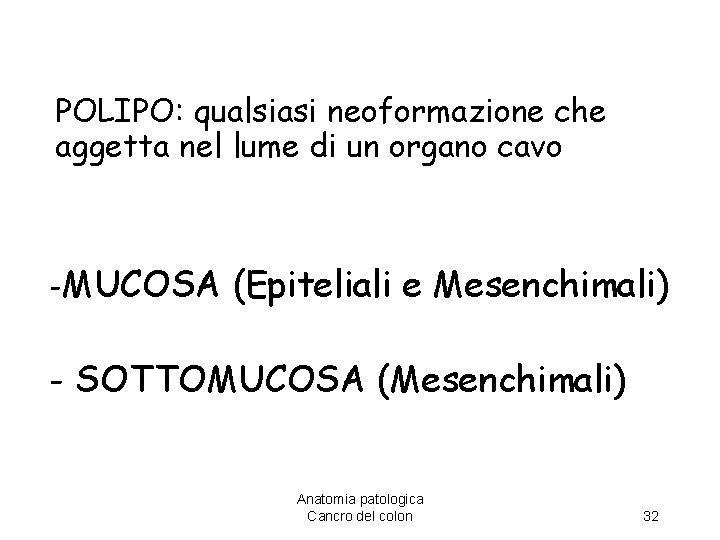 POLIPO: qualsiasi neoformazione che aggetta nel lume di un organo cavo

-MUCOSA (Epiteliali e Mesenchimali)

- SOTTOMUCOSA (Mesenchimali)

Anatomia patologica
Cancro del colon

32